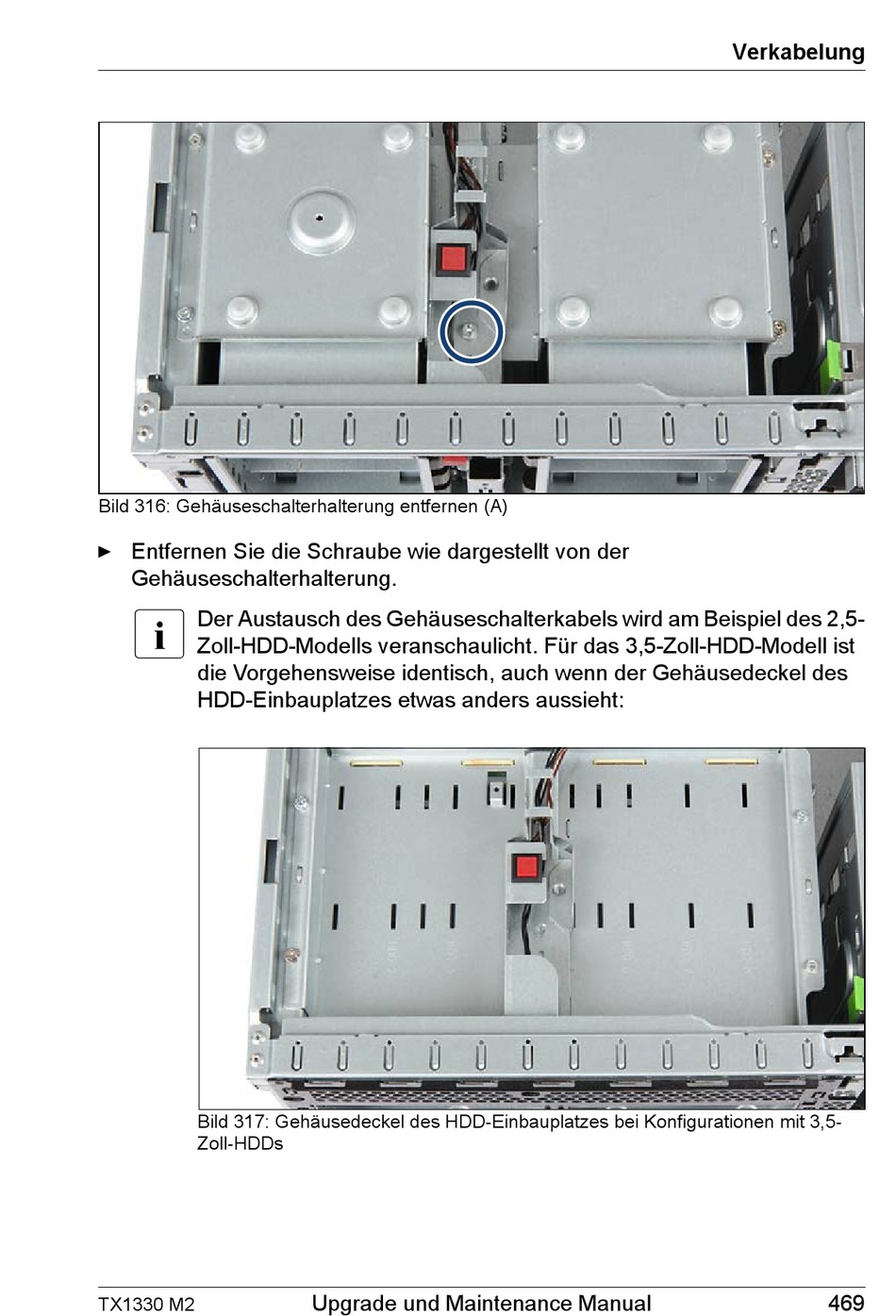 Verkabelung

Bild 316: Gehäuseschalterhalterung entfernen (A)

► Entfernen Sie die Schraube wie dargestellt von der Gehäuseschalterhalterung.

i Der Austausch des Gehäuseschalterkabels wird am Beispiel des 2,5-Zoll-HDD-Modells veranschaulicht. Für das 3,5-Zoll-HDD-Modell ist die Vorgehensweise identisch, auch wenn der Gehäusedeckel des HDD-Einbauplatzes etwas anders aussieht:

Bild 317: Gehäusedeckel des HDD-Einbauplatzes bei Konfigurationen mit 3,5-Zoll-HDDs

TX1330 M2 Upgrade und Maintenance Manual 469